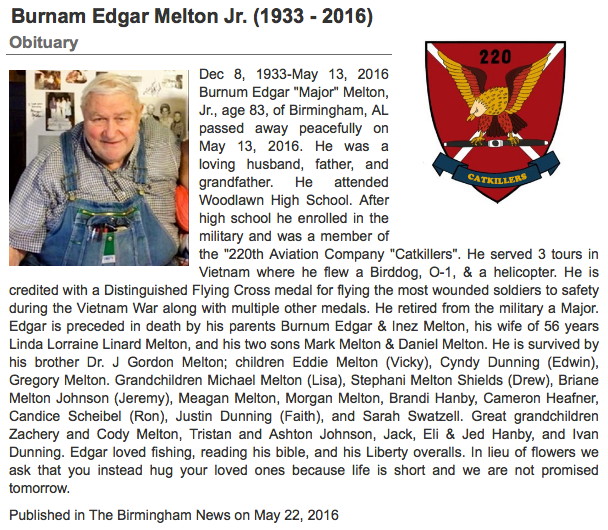 Burnam Edgar Melton Jr. (1933 - 2016)

Obituary

220

CATKILLERS

Dec 8, 1933-May 13, 2016 Burnum Edgar "Major" Melton, Jr., age 83, of Birmingham, AL passed away peacefully on May 13, 2016. He was a loving husband, father, and grandfather. He attended Woodlawn High School. After high school he enrolled in the military and was a member of the "220th Aviation Company "Catkillers". He served 3 tours in Vietnam where he flew a Birddog, O-1, & a helicopter. He is credited with a Distinguished Flying Cross medal for flying the most wounded soldiers to safety during the Vietnam War along with multiple other medals. He retired from the military a Major. Edgar is preceded in death by his parents Burnum Edgar & Inez Melton, his wife of 56 years Linda Lorraine Linard Melton, and his two sons Mark Melton & Daniel Melton. He is survived by his brother Dr. J Gordon Melton; children Eddie Melton (Vicky), Cyndy Dunning (Edwin), Gregory Melton. Grandchildren Michael Melton (Lisa), Stephani Melton Shields (Drew), Briane Melton Johnson (Jeremy), Meagan Melton, Morgan Melton, Brandi Hanby, Cameron Heafner, Candice Scheibel (Ron), Justin Dunning (Faith), and Sarah Swatzell. Great grandchildren Zachery and Cody Melton, Tristan and Ashton Johnson, Jack, Eli & Jed Hanby, and Ivan Dunning. Edgar loved fishing, reading his bible, and his Liberty overalls. In lieu of flowers we ask that you instead hug your loved ones because life is short and we are not promised tomorrow.

Published in The Birmingham News on May 22, 2016